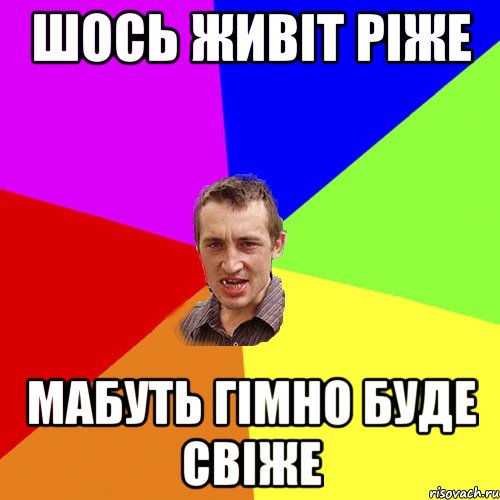 ШОСЬ ЖИВІТ РІЖЕ

МАБУТЬ ГІМНО БУДЕ СВІЖЕ

risovach.ru